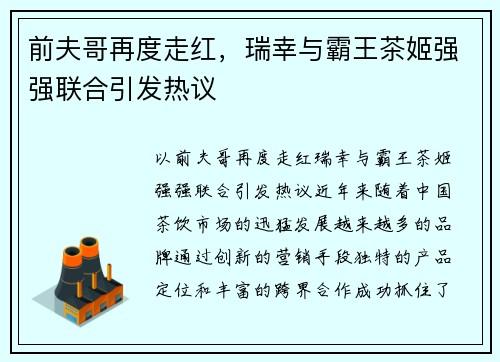 前夫哥再度走红，瑞幸与霸王茶姬强强联合引发热议

以前夫哥再度走红瑞幸与霸王茶姬强强联合引发热议近年来随着中国茶饮市场的迅猛发展越来越多的品牌通过创新的营销手段独特的产品定位和丰富的跨界合作成功抓住了